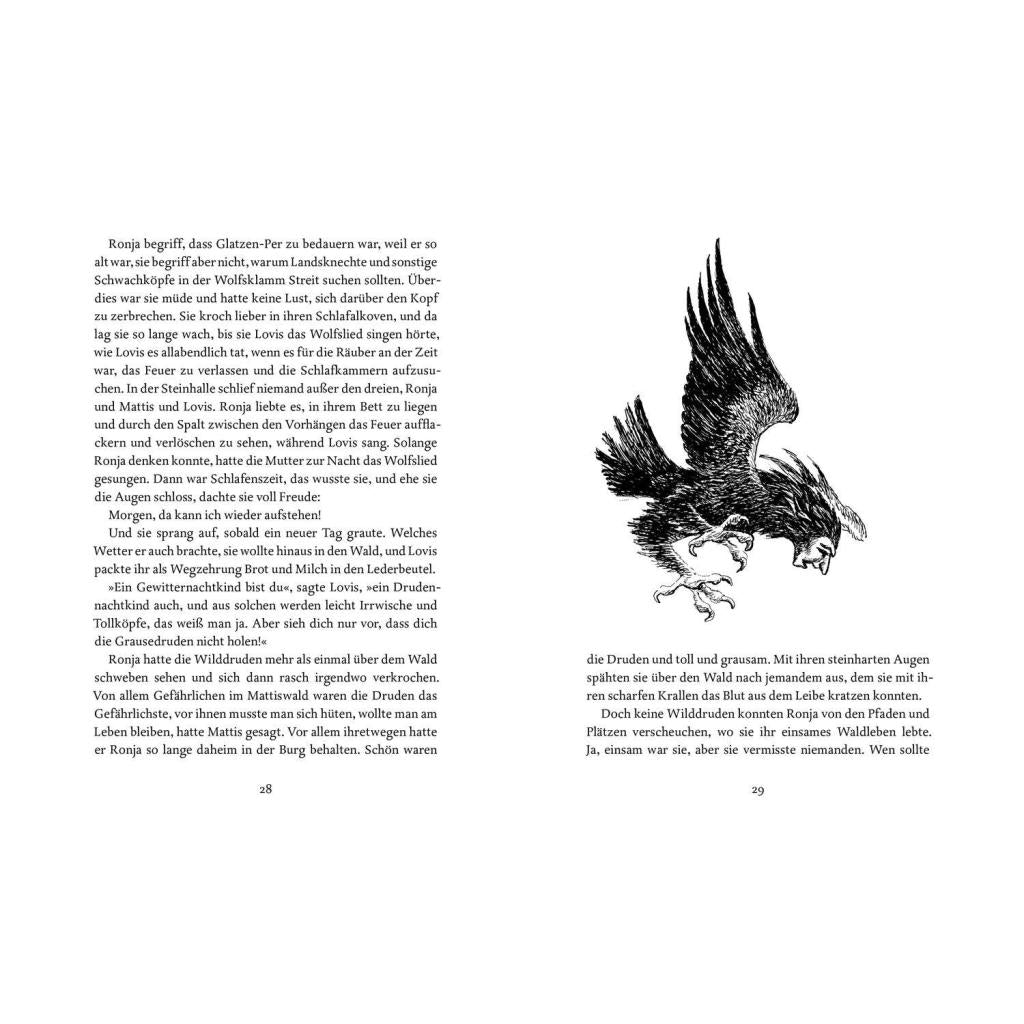 Ronja begriff, dass Glatzen-Per zu bedauern war, weil er so alt war, sie begriff aber nicht, warum Landsknechte und sonstige Schwachköpfe in der Wolfsklamm Streit suchen sollten. Überdies war sie müde und hatte keine Lust, sich darüber den Kopf zu zerbrechen. Sie kroch lieber in ihren Schlafalkoven, und da lag sie so lange wach, bis sie Lovis das Wolfslied singen hörte, wie Lovis es allabendlich tat, wenn es für die Räuber an der Zeit war, das Feuer zu verlassen und die Schlafkammern aufzusuchen. In der Steinhalle schlief niemand außer den dreien, Ronja und Mattis und Lovis. Ronja liebte es, in ihrem Bett zu liegen und durch den Spalt zwischen den Vorhängen das Feuer aufflackern und verlöschen zu sehen, während Lovis sang. Solange Ronja denken konnte, hatte die Mutter zur Nacht das Wolfslied gesungen. Dann war Schlafenszeit, das wusste sie, und ehe sie die Augen schloss, dachte sie voll Freude:

Morgen, da kann ich wieder aufstehen!

Und sie sprang auf, sobald ein neuer Tag graute. Welches Wetter er auch brachte, sie wollte hinaus in den Wald, und Lovis packte ihr als Wegzehrung Brot und Milch in den Lederbeutel.

»Ein Gewitternachtkind bist du«, sagte Lovis, »ein Drudennachtkind auch, und aus solchen werden leicht Irrwische und Tollköpfe, das weiß man ja. Aber sieh dich nur vor, dass dich die Grausedruden nicht holen!«

Ronja hatte die Wilddruden mehr als einmal über dem Wald schweben sehen und sich dann rasch irgendwo verkrochen. Von allem Gefährlichen im Mattiswald waren die Druden das Gefährlichste, vor ihnen musste man sich hüten, wollte man am Leben bleiben, hatte Mattis gesagt. Vor allem ihretwegen hatte er Ronja so lange daheim in der Burg behalten. Schön waren

28

die Druden und toll und grausam. Mit ihren steinharten Augen spähten sie über den Wald nach jemandem aus, dem sie mit ihren scharfen Krallen das Blut aus dem Leibe kratzen konnten.

Doch keine Wilddruden konnten Ronja von den Pfaden und Plätzen verscheuchen, wo sie ihr einsames Waldleben lebte. Ja, einsam war sie, aber sie vermisste niemanden. Wen sollte

29